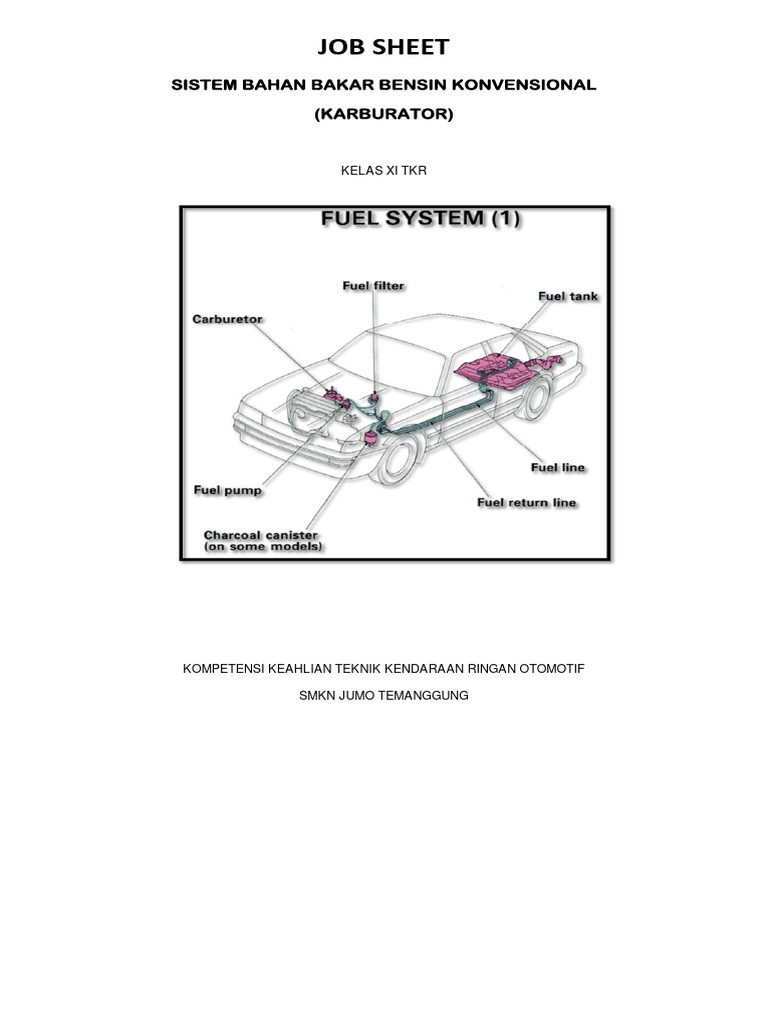 JOB SHEET

SISTEM BAHAN BAKAR BENSIN KONVENSIONAL

(KARBURATOR)

KELAS XI TKR

FUEL SYSTEM (1)

Fuel filter

Fuel tank

Carburetor

Fuel line

Fuel pump

Fuel return line

Charcoal canister
(on some models)

KOMPETENSI KEAHLIAN TEKNIK KENDARAAN RINGAN OTOMOTIF

SMKN JUMO TEMANGGUNG